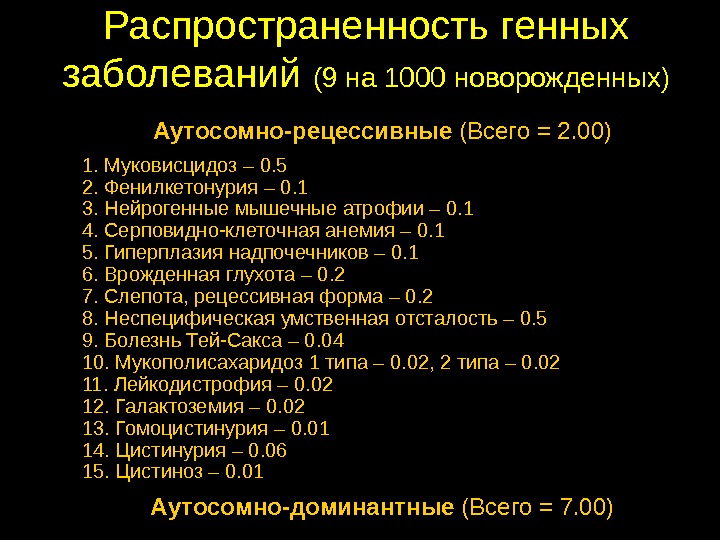 Распространенность генных заболеваний (9 на 1000 новорожденных)

Аутосомно-рецессивные (Всего = 2.00)

1. Муковисцидоз – 0.5
2. Фенилкетонурия – 0.1
3. Нейрогенные мышечные атрофии – 0.1
4. Серповидно-клеточная анемия – 0.1
5. Гиперплазия надпочечников – 0.1
6. Врожденная глухота – 0.2
7. Слепота, рецессивная форма – 0.2
8. Неспецифическая умственная отсталость – 0.5
9. Болезнь Тей-Сакса – 0.04
10. Мукополисахаридоз 1 типа – 0.02, 2 типа – 0.02
11. Лейкодистрофия – 0.02
12. Галактоземия – 0.02
13. Гомоцистинурия – 0.01
14. Цистинурия – 0.06
15. Цистиноз – 0.01

Аутосомно-доминантные (Всего = 7.00)